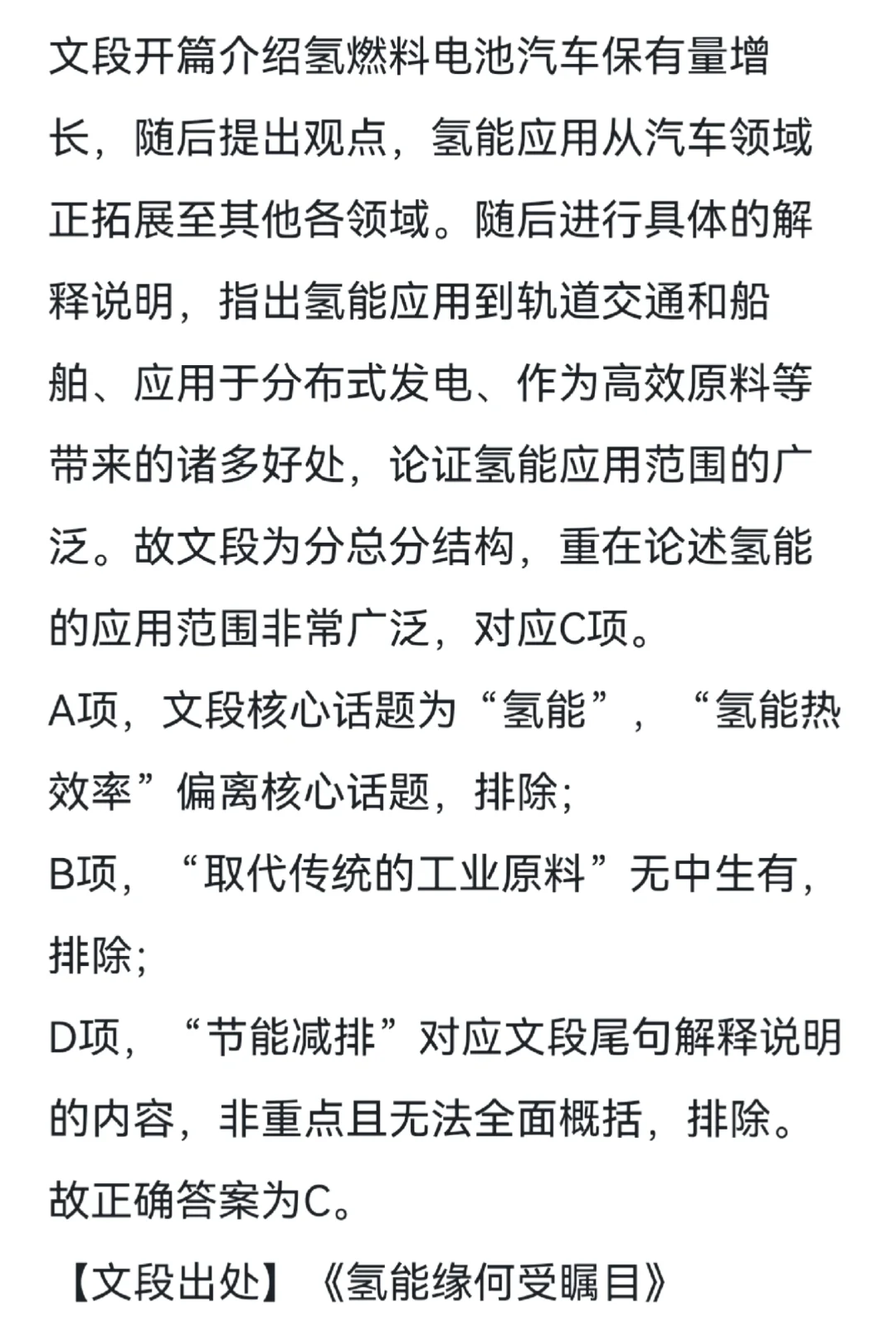 文段开篇介绍氢燃料电池汽车保有量增长，随后提出观点，氢能应用从汽车领域正拓展至其他各领域。随后进行具体的解释说明，指出氢能应用到轨道交通和船舶、应用于分布式发电、作为高效原料等带来的诸多好处，论证氢能应用范围的广泛。故文段为分总分结构，重在论述氢能的应用范围非常广泛，对应C项。
A项，文段核心话题为“氢能”，“氢能热效率”偏离核心话题，排除；
B项，“取代传统的工业原料”无中生有，排除；
D项，“节能减排”对应文段尾句解释说明的内容，非重点且无法全面概括，排除。
故正确答案为C。
【文段出处】《氢能缘何受瞩目》